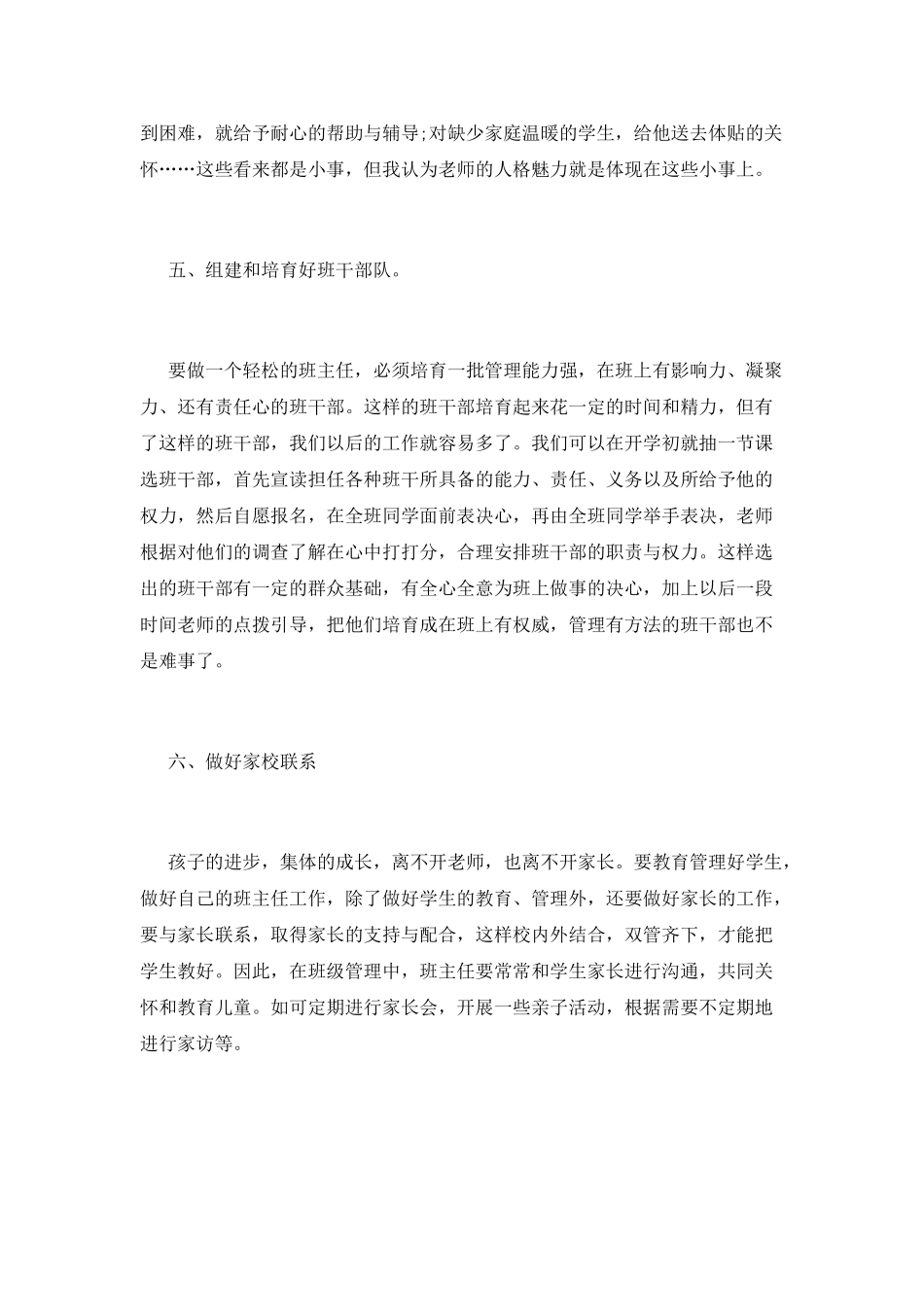 到困难，就给予耐心的帮助与辅导;对缺少家庭温暖的学生，给他送去体贴的关怀……这些看来都是小事，但我认为老师的人格魅力就是体现在这些小事上。

五、组建和培育好班干部队。

要做一个轻松的班主任，必须培育一批管理能力强，在班上有影响力、凝聚力、还有责任心的班干部。这样的班干部培育起来花一定的时间和精力，但有了这样的班干部，我们以后的工作就容易多了。我们可以在开学初就抽一节课选班干部，首先宣读担任各种班干所具备的能力、责任、义务以及所给予他的权力，然后自愿报名，在全班同学面前表决心，再由全班同学举手表决，老师根据对他们的调查了解在心中打打分，合理安排班干部的职责与权力。这样选出的班干部有一定的群众基础，有全心全意为班上做事的决心，加上以后一段时间老师的点拨引导，把他们培育成在班上有权威，管理有方法的班干部也不是难事了。

六、做好家校联系

孩子的进步，集体的成长，离不开老师，也离不开家长。要教育管理好学生，做好自己的班主任工作，除了做好学生的教育、管理外，还要做好家长的工作，要与家长联系，取得家长的支持与配合，这样校内外结合，双管齐下，才能把学生教好。因此，在班级管理中，班主任要常常和学生家长进行沟通，共同关怀和教育儿童。如可定期进行家长会，开展一些亲子活动，根据需要不定期地进行家访等。